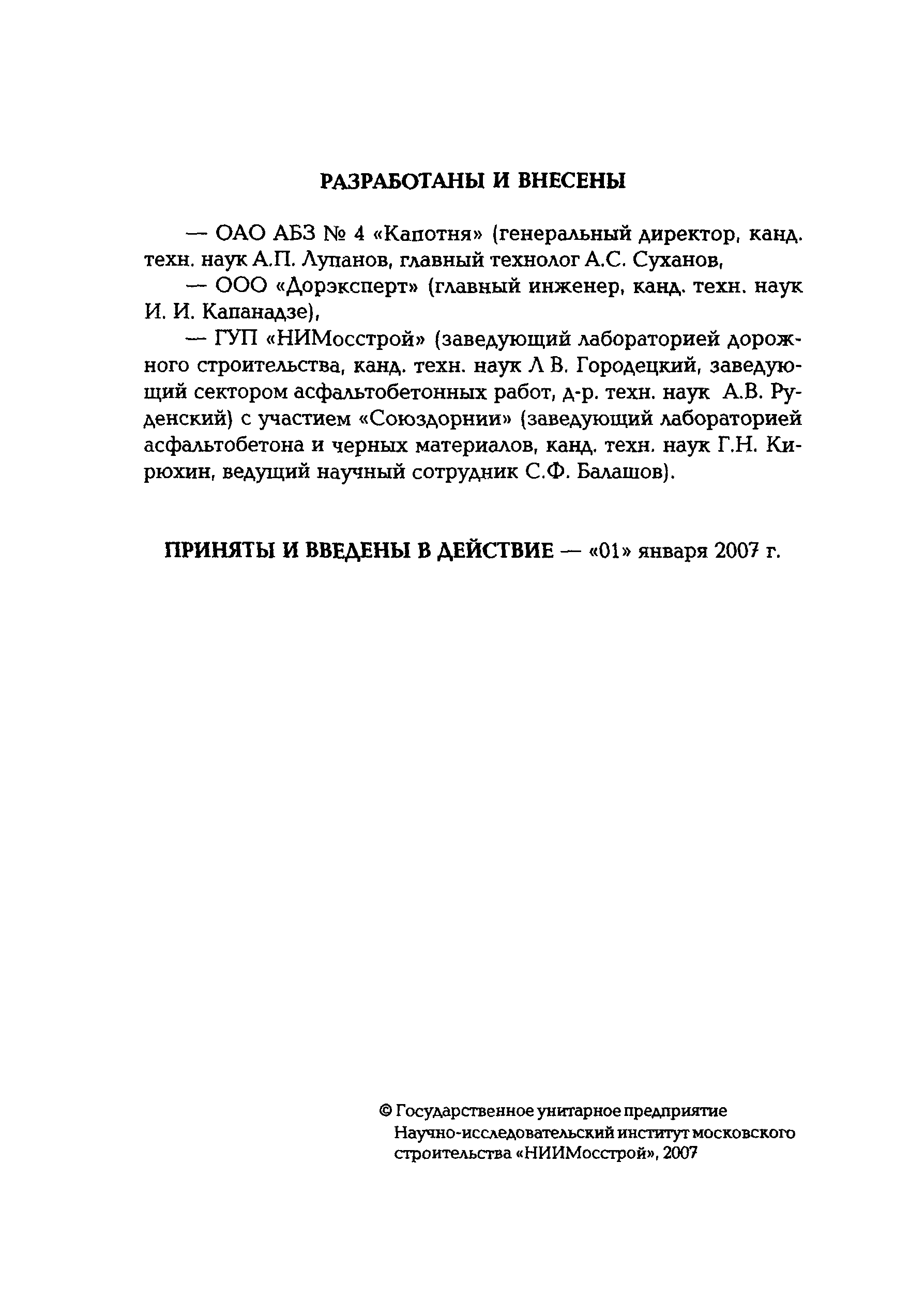 РАЗРАБОТАНЫ И ВНЕСЕНЫ

— ОАО АБЗ № 4 «Капотня» (генеральный директор, канд. техн. наук А.П. Лупанов, главный технолог А.С. Суханов,
— ООО «Дорэксперт» (главный инженер, канд. техн. наук И. И. Капанадзе),
— ГУП «НИМосстрой» (заведующий лабораторией дорожного строительства, канд. техн. наук Л В. Городецкий, заведующий сектором асфальтобетонных работ, д-р. техн. наук А.В. Руденский) с участием «Союздорнии» (заведующий лабораторией асфальтобетона и черных материалов, канд. техн. наук Г.Н. Кирюхин, ведущий научный сотрудник С.Ф. Балашов).

ПРИНЯТЫ И ВВЕДЕНЫ В ДЕЙСТВИЕ — «01» января 2007 г.

© Государственное унитарное предприятие Научно-исследовательский институт московского строительства «НИИМосстрой», 2007